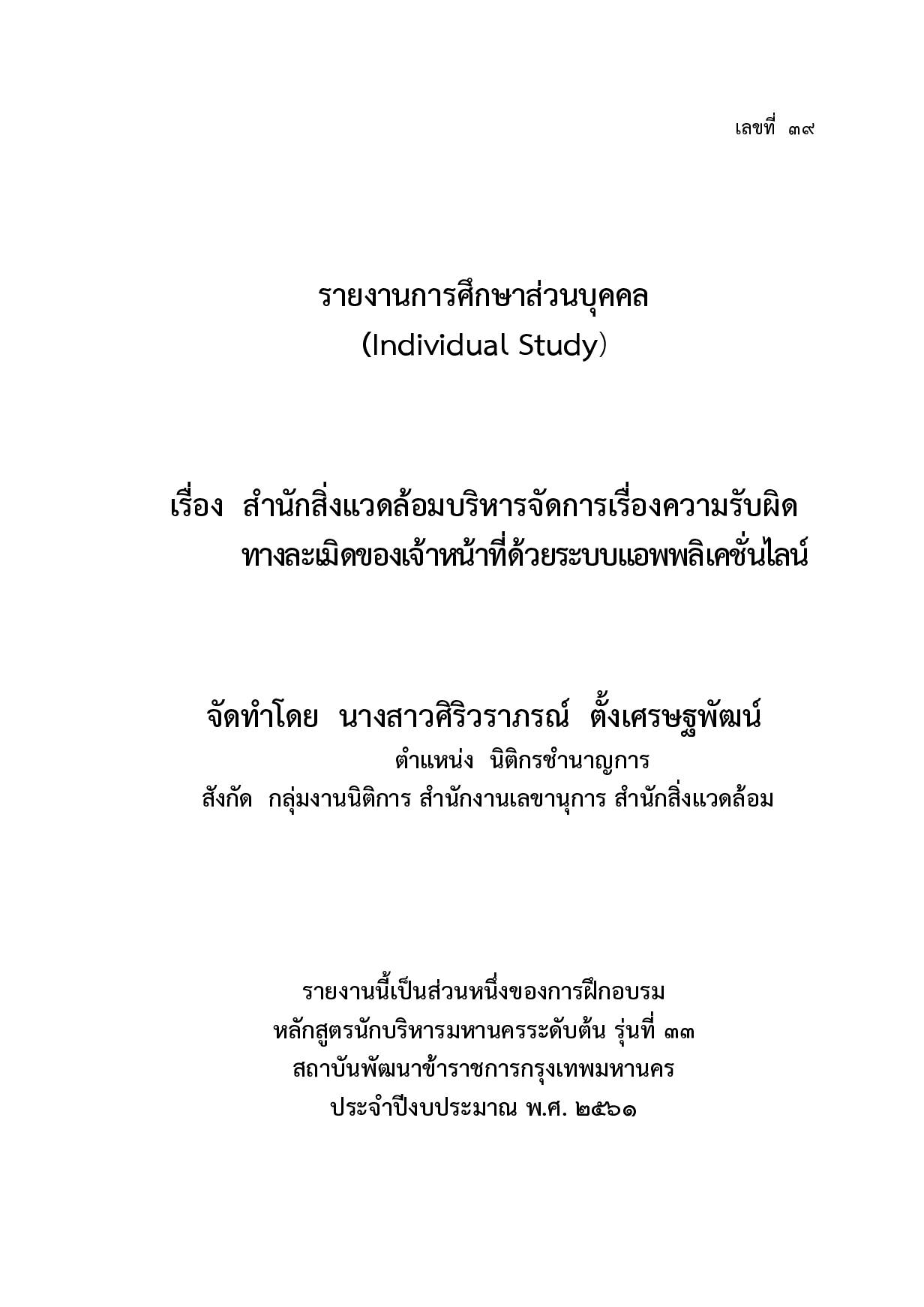 เลขที่ ๓๙

รายงานการศึกษาส่วนบุคคล
(Individual Study)

เรื่อง สำนักสิ่งแวดล้อมบริหารจัดการเรื่องความรับผิดทางละเมิดของเจ้าหน้าที่ด้วยระบบแอพพลิเคชั่นไลน์

จัดทำโดย นางสาวศิริวราภรณ์ ตั้งเศรษฐพัฒน์
ตำแหน่ง นิติกรชำนาญการ
สังกัด กลุ่มงานนิติการ สำนักงานเลขานุการ สำนักสิ่งแวดล้อม

รายงานนี้เป็นส่วนหนึ่งของการฝึกอบรม
หลักสูตรนักบริหารมหานครระดับต้น รุ่นที่ ๓๓
สถาบันพัฒนาข้าราชการกรุงเทพมหานคร
ประจำปีงบประมาณ พ.ศ. ๒๕๖๑